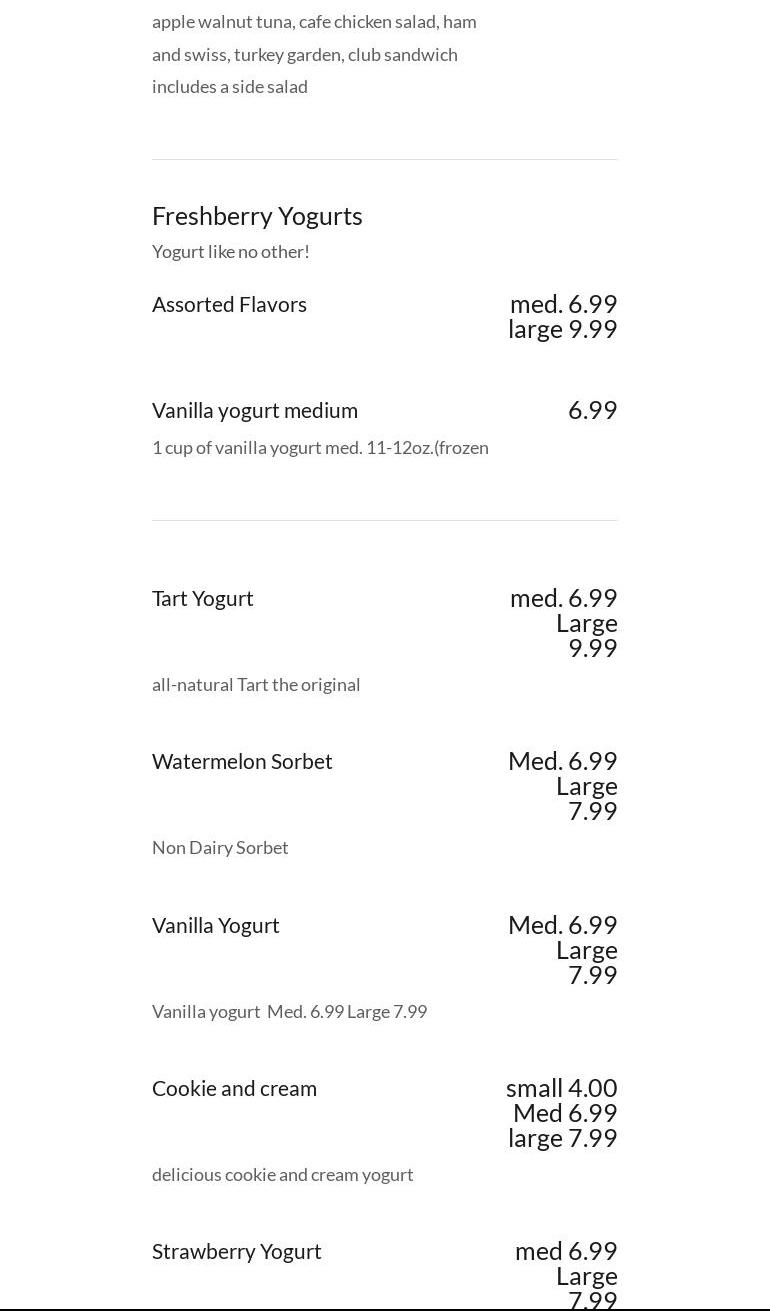 apple walnut tuna, cafe chicken salad, ham and swiss, turkey garden, club sandwich includes a side salad

Freshberry Yogurts

Yogurt like no other!

Assorted Flavors
med. 6.99
large 9.99

Vanilla yogurt medium
6.99

1 cup of vanilla yogurt med. 11-12oz.(frozen

Tart Yogurt
med. 6.99
Large
9.99

all-natural Tart the original

Watermelon Sorbet
Med. 6.99
Large
7.99

Non Dairy Sorbet

Vanilla Yogurt
Med. 6.99
Large
7.99

Vanilla yogurt Med. 6.99 Large 7.99

Cookie and cream
small 4.00
Med 6.99
large 7.99

delicious cookie and cream yogurt

Strawberry Yogurt
med 6.99
Large
7.99